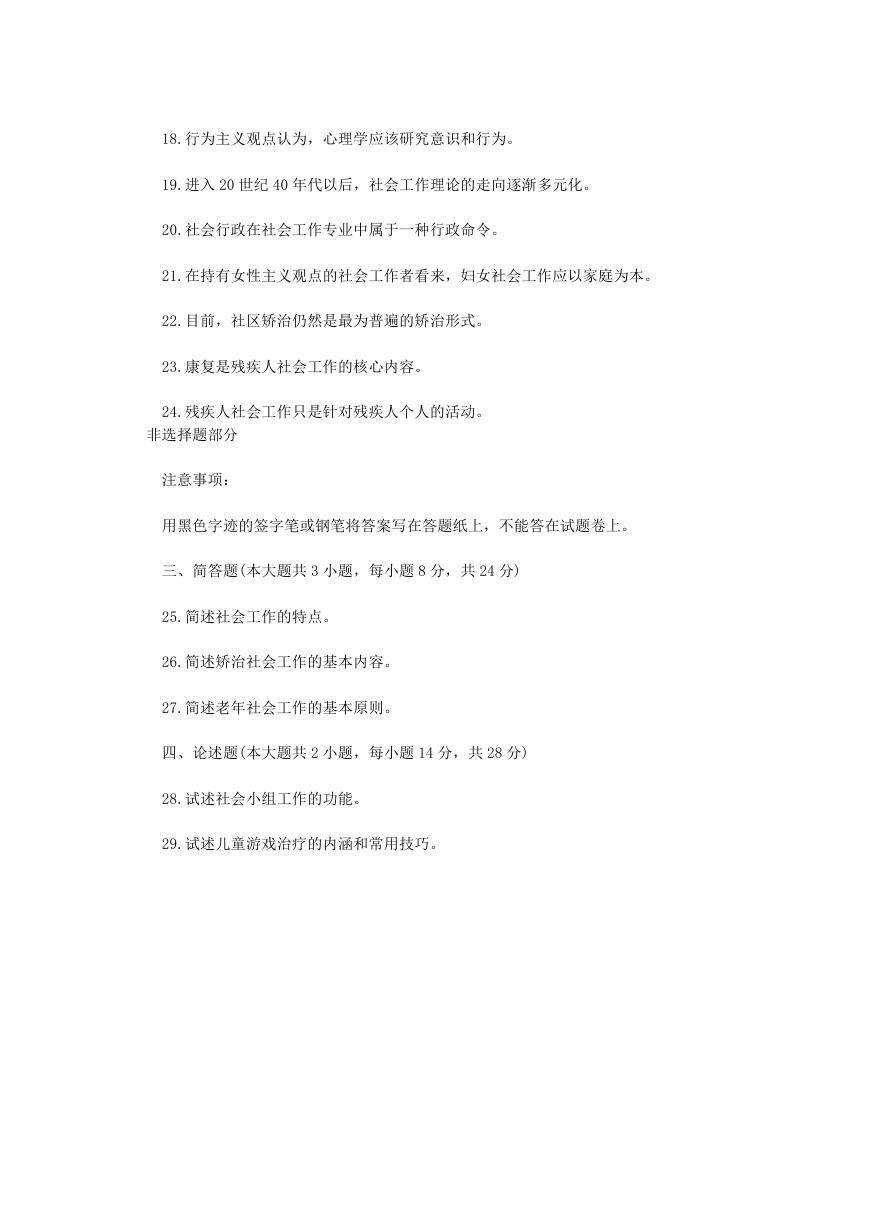 18.行为主义观点认为，心理学应该研究意识和行为。

19.进入20世纪40年代以后，社会工作理论的走向逐渐多元化。

20.社会行政在社会工作专业中属于一种行政命令。

21.在持有女性主义观点的社会工作者看来，妇女社会工作应以家庭为本。

22.目前，社区矫治仍然是最为普遍的矫治形式。

23.康复是残疾人社会工作的核心内容。

24.残疾人社会工作只是针对残疾人个人的活动。

非选择题部分

注意事项：

用黑色字迹的签字笔或钢笔将答案写在答题纸上，不能答在试题卷上。

三、简答题(本大题共3小题，每小题8分，共24分)

25.简述社会工作的特点。

26.简述矫治社会工作的基本内容。

27.简述老年社会工作的基本原则。

四、论述题(本大题共2小题，每小题14分，共28分)

28.试述社会小组工作的功能。

29.试述儿童游戏治疗的内涵和常用技巧。